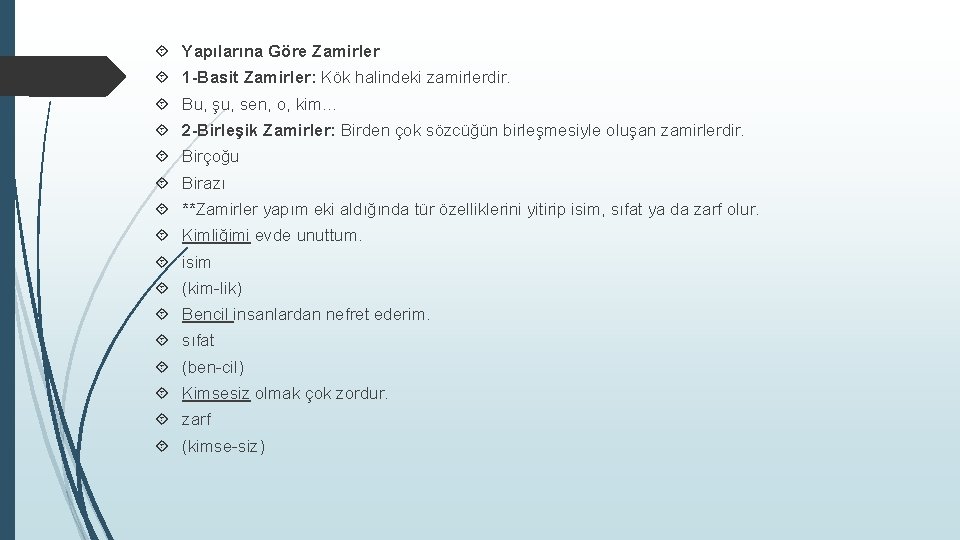 Yapılarına Göre Zamirler

1-Basit Zamirler: Kök halindeki zamirlerdir.

Bu, şu, sen, o, kim…

2-Birleşik Zamirler: Birden çok sözcüğün birleşmesiyle oluşan zamirlerdir.

Birçoğu

Birazı

**Zamirler yapım eki aldığında tür özelliklerini yitirip isim, sıfat ya da zarf olur.

Kimliğimi evde unuttum.

isim

(kim-lik)

Bencil insanlardan nefret ederim.

sıfat

(ben-cil)

Kimsesiz olmak çok zordur.

zarf

(kimse-siz)